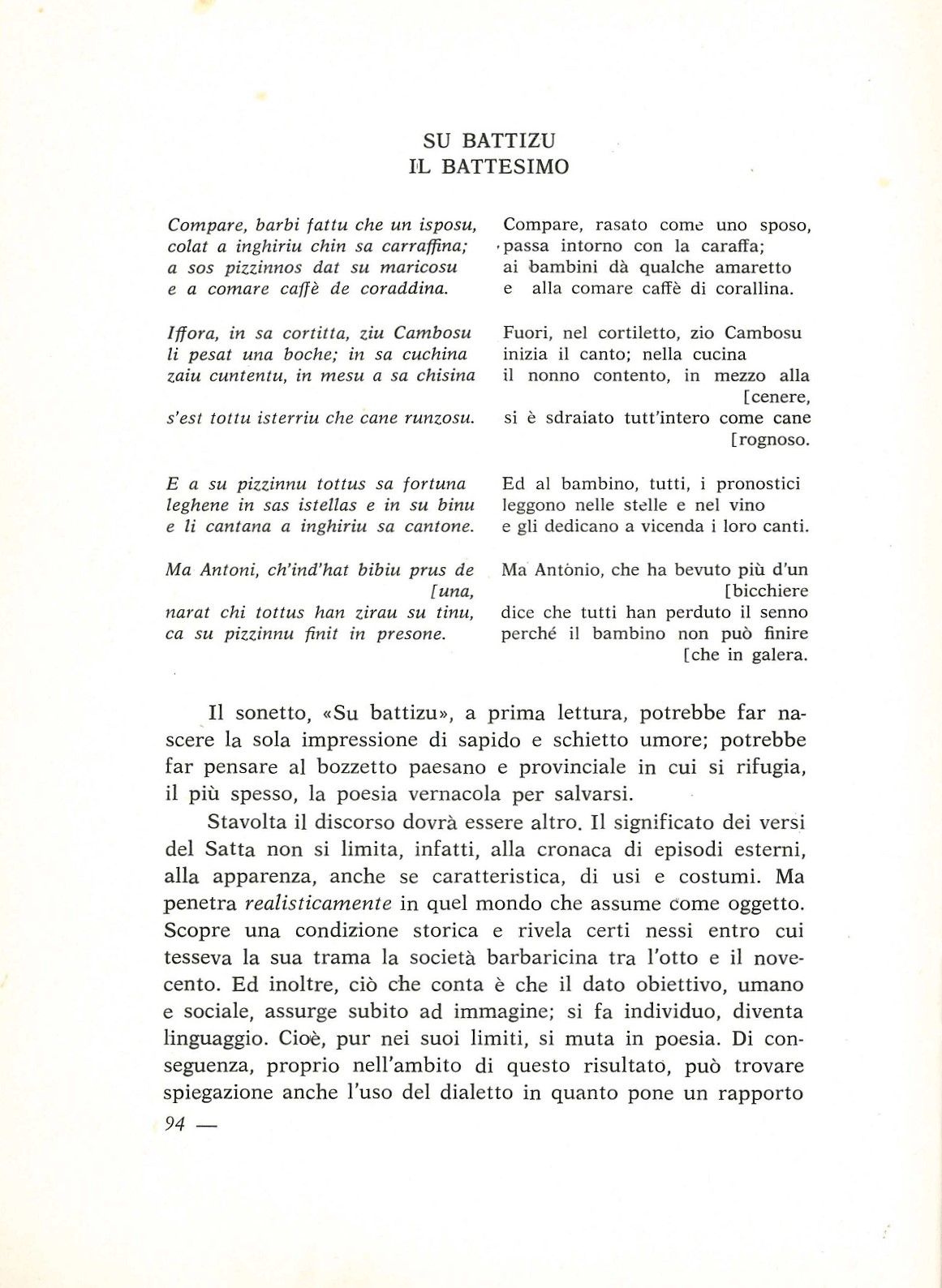 SU BATTIZU
IL BATTESIMO

Compare, barbi fattu che un isposu,
colat a inghiriu chin sa carraffina;
a sos pizzinnos dat su maricosu
e a comare caffè de coraddina.

Iffora, in sa cortitta, ziu Cambosu
li pesat una boche; in sa cuchina
zaiu cuntentu, in mesu a sa chisina
s'est tottu isterriu che cane runzosu.

E a su pizzinnu tottus sa fortuna
leghene in sas istellas e in su binu
e li cantana a inghiriu sa cantone.

Ma Antoni, ch'ind'hat bibiu prus de [una,
narat chi tottus han zirau su tinu,
ca su pizzinnu finit in presone.

Compare, rasato come uno sposo,
passa intorno con la caraffa;
ai bambini dà qualche amaretto
e alla comare caffè di corallina.

Fuori, nel cortiletto, zio Cambosu
inizia il canto; nella cucina
il nonno contento, in mezzo alla [cenere,
si è sdraiato tutt'intero come cane [rognoso.

Ed al bambino, tutti, i pronostici
leggono nelle stelle e nel vino
e gli dedicano a vicenda i loro canti.

Ma Antònio, che ha bevuto più d'un [bicchiere
dice che tutti han perduto il senno
perché il bambino non può finire [che in galera.

Il sonetto, «Su battizu», a prima lettura, potrebbe far nascere la sola impressione di sapido e schietto umore; potrebbe far pensare al bozzetto paesano e provinciale in cui si rifugia, il più spesso, la poesia vernacola per salvarsi.

Stavolta il discorso dovrà essere altro. Il significato dei versi del Satta non si limita, infatti, alla cronaca di episodi esterni, alla apparenza, anche se caratteristica, di usi e costumi. Ma penetra realisticamente in quel mondo che assume come oggetto. Scopre una condizione storica e rivela certi nessi entro cui tesseva la sua trama la società barbaricina tra l'otto e il novecento. Ed inoltre, ciò che conta è che il dato obiettivo, umano e sociale, assurge subito ad immagine; si fa individuo, diventa linguaggio. Cioè, pur nei suoi limiti, si muta in poesia. Di conseguenza, proprio nell'ambito di questo risultato, può trovare spiegazione anche l'uso del dialetto in quanto pone un rapporto

94 —